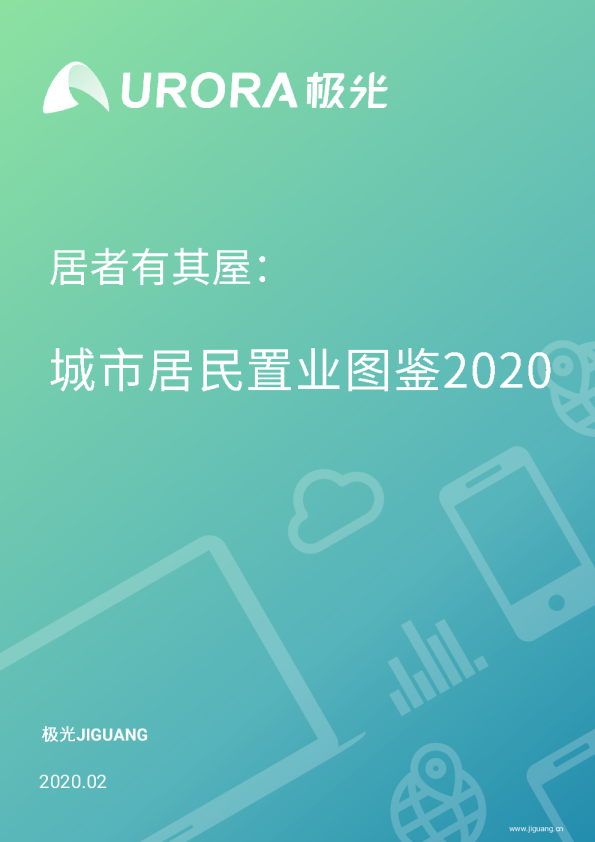 URORA 极光

居者有其屋：

城市居民置业图鉴2020

极光JIGUANG

2020.02

www.jiguang.cn